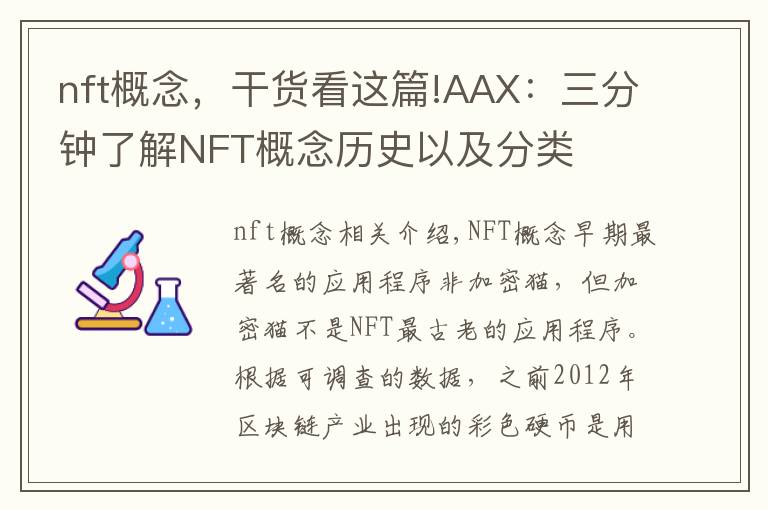 nft概念，干货看这篇!AAX：三分钟了解NFT概念历史以及分类

nft概念相关介绍,NFT概念早期最著名的应用程序非加密猫，但加密猫不是NFT最古老的应用程序。根据可调查的数据，之前2012年区块链产业出现的彩色硬币是用